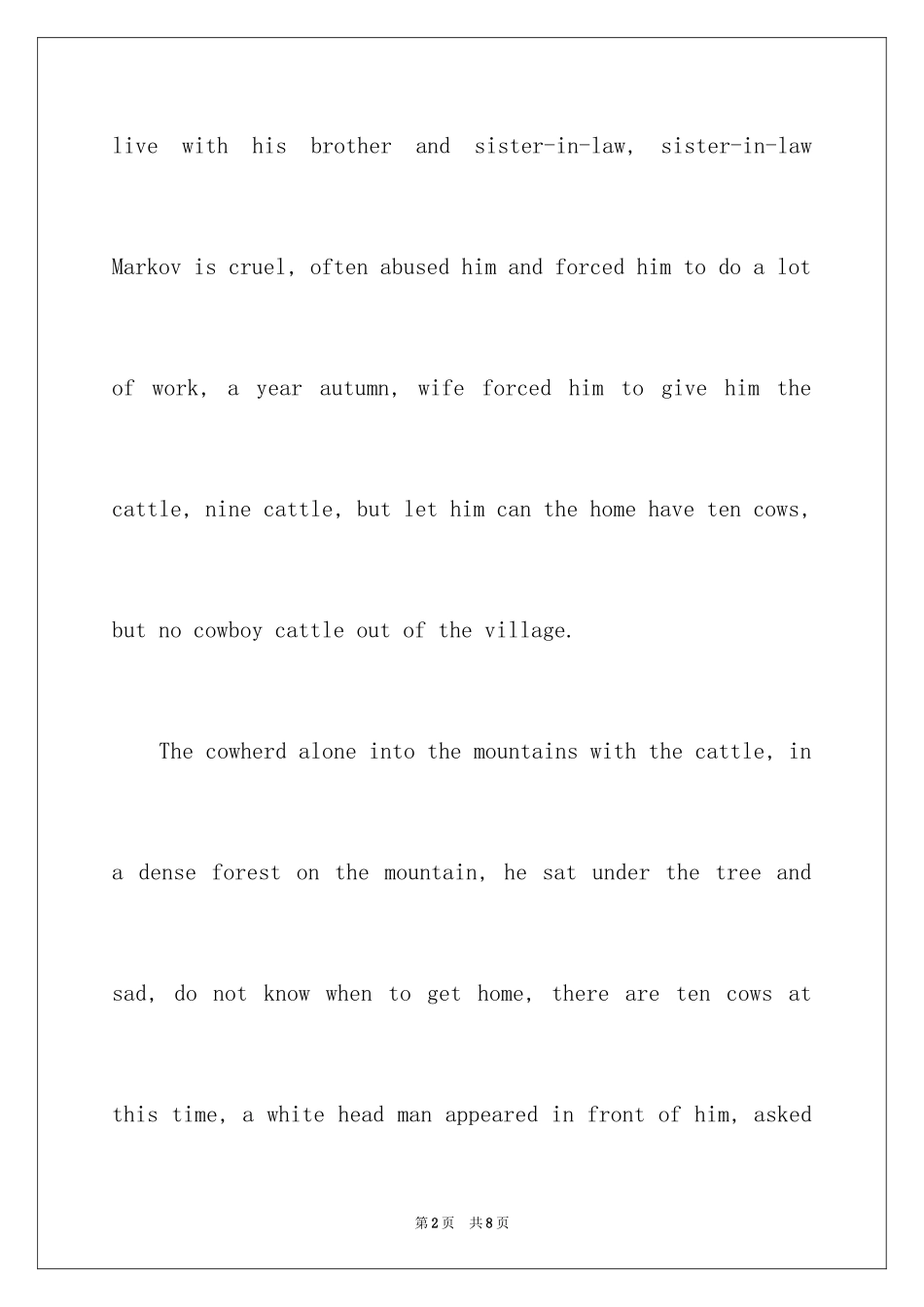 live with his brother and sister-in-law, sister-in-law Markov is cruel, often abused him and forced him to do a lot of work, a year autumn, wife forced him to give him the cattle, nine cattle, but let him can the home have ten cows, but no cowboy cattle out of the village.

The cowherd alone into the mountains with the cattle, in a dense forest on the mountain, he sat under the tree and sad, do not know when to get home, there are ten cows at this time, a white head man appeared in front of him, asked

第2页 共8页